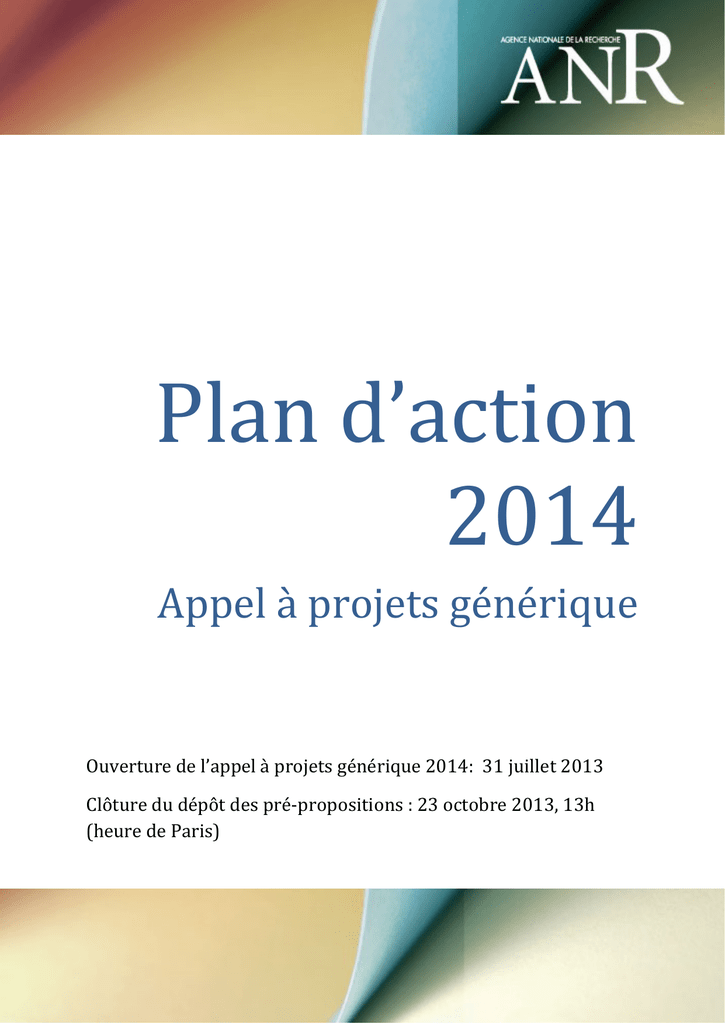 AGENCE NATIONALE DE LA RECHERCHE
ANR

Plan d’action 2014

Appel à projets générique

Ouverture de l’appel à projets générique 2014: 31 juillet 2013

Clôture du dépôt des pré-propositions : 23 octobre 2013, 13h (heure de Paris)